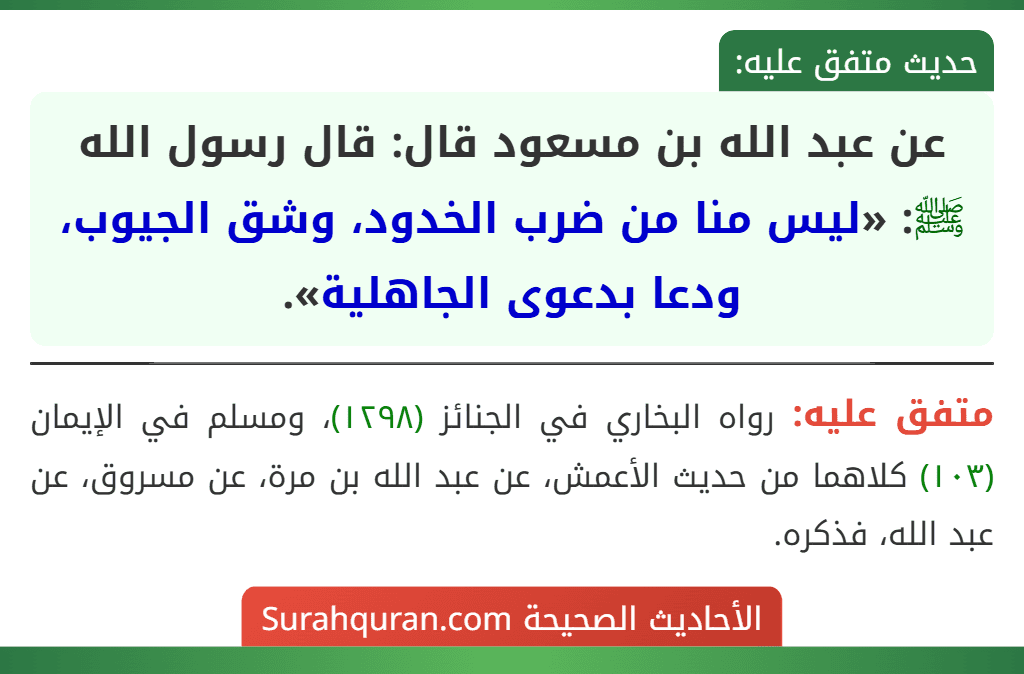 حديث متفق عليه:

عن عبد الله بن مسعود قال: قال رسول الله ﷺ: «ليس منا من ضرب الخدود، وشق الجيوب، ودعا بدعوى الجاهلية».

متفق عليه: رواه البخاري في الجنائز (١٢٩٨)، ومسلم في الإيمان (١٠٣) كلاهما من حديث الأعمش، عن عبد الله بن مرة، عن مسروق، عن عبد الله، فذكره.

الأحاديث الصحيحة Surahquran.com